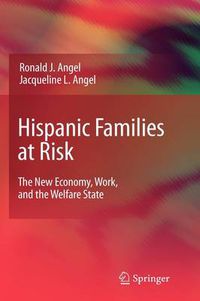 Ronald J. Angel
Jacqueline L. Angel

Hispanic Families at Risk

The New Economy, Work, and the Welfare State

Springer